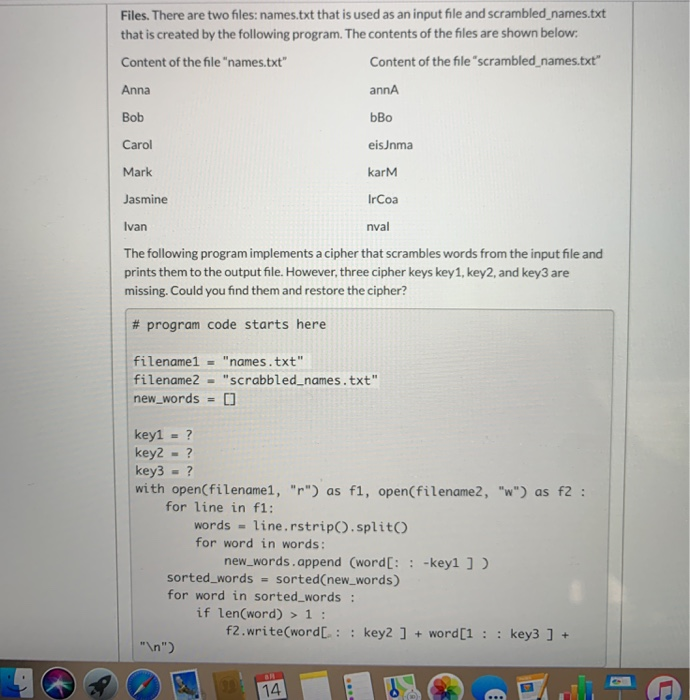 **Files.** There are two files: names.txt that is used as an input file and scrambled_names.txt that is created by the following program. The contents of the files are shown below:

| Content of the file "names.txt" | Content of the file "scrambled_names.txt" |
|---|---|
| Anna | annA |
| Bob | bBo |
| Carol | eisJnma |
| Mark | karM |
| Jasmine | lrCoa |
| Ivan | nval |

The following program implements a cipher that scrambles words from the input file and prints them to the output file. However, three cipher keys key1, key2, and key3 are missing. Could you find them and restore the cipher?

```
# program code starts here

filename1 = "names.txt"
filename2 = "scrabbled_names.txt"
new_words = []

key1 = ?
key2 = ?
key3 = ?
with open(filename1, "r") as f1, open(filename2, "w") as f2 :
    for line in f1:
        words = line.rstrip().split()
        for word in words:
            new_words.append (word[: : -key1 ] )
    sorted_words = sorted(new_words)
    for word in sorted_words :
        if len(word) > 1 :
            f2.write(word[ : : key2 ] + word[1 : : key3 ] +
"\n")
```

14